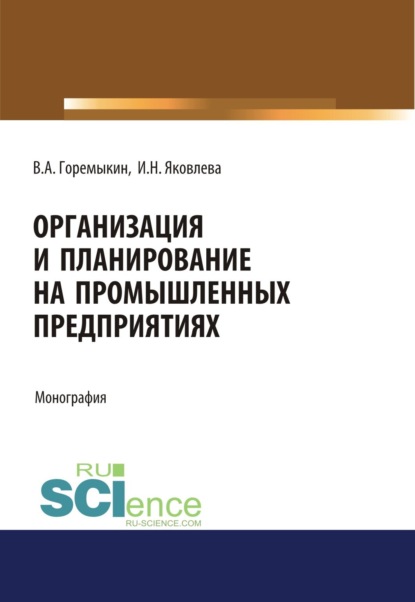 В.А. Горемыкин, И.Н. Яковлева

ОРГАНИЗАЦИЯ
И ПЛАНИРОВАНИЕ
НА ПРОМЫШЛЕННЫХ
ПРЕДПРИЯТИЯХ

Монография

RU
SCIence
RU-SCIENCE.COM